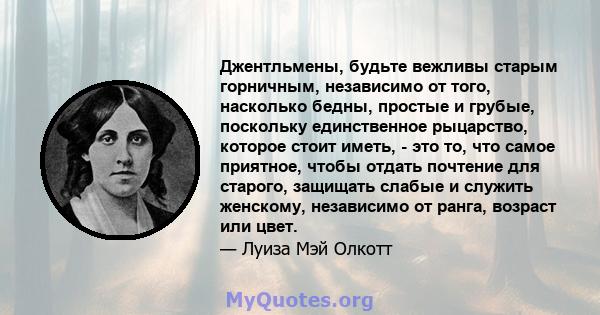 Джентльмены, будьте вежливы старым горничным, независимо от того, насколько бедны, простые и грубые, поскольку единственное рыцарство, которое стоит иметь, - это то, что самое приятное, чтобы отдать почтение для старого, защищать слабые и служить женскому, независимо от ранга, возраст или цвет.
— Луиза Мэй Олкотт

MyQuotes.org